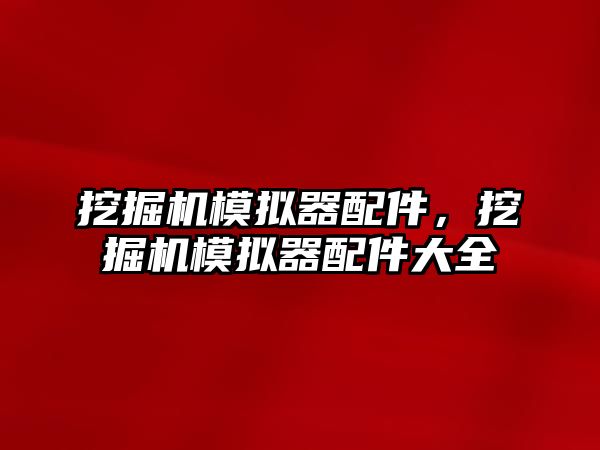 挖掘机模拟器配件，挖掘机模拟器配件大全